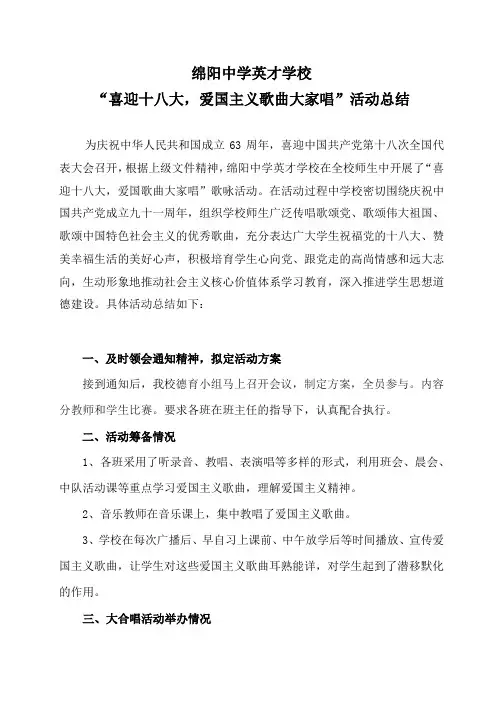 绵阳中学英才学校
“喜迎十八大，爱国主义歌曲大家唱”活动总结

为庆祝中华人民共和国成立 63 周年，喜迎中国共产党第十八次全国代表大会召开，根据上级文件精神，绵阳中学英才学校在全校师生中开展了“喜迎十八大，爱国歌曲大家唱”歌咏活动。在活动过程中学校密切围绕庆祝中国共产党成立九十一周年，组织学校师生广泛传唱歌颂党、歌颂伟大祖国、歌颂中国特色社会主义的优秀歌曲，充分表达广大学生祝福党的十八大、赞美幸福生活的美好心声，积极培育学生心向党、跟党走的高尚情感和远大志向，生动形象地推动社会主义核心价值体系学习教育，深入推进学生思想道德建设。具体活动总结如下：

一、及时领会通知精神，拟定活动方案

接到通知后，我校德育小组马上召开会议，制定方案，全员参与。内容分教师和学生比赛。要求各班在班主任的指导下，认真配合执行。

二、活动筹备情况

1、各班采用了听录音、教唱、表演唱等多样的形式，利用班会、晨会、中队活动课等重点学习爱国主义歌曲，理解爱国主义精神。

2、音乐教师在音乐课上，集中教唱了爱国主义歌曲。

3、学校在每次广播后、早自习上课前、中午放学后等时间播放、宣传爱国主义歌曲，让学生对这些爱国主义歌曲耳熟能详，对学生起到了潜移默化的作用。

三、大合唱活动举办情况